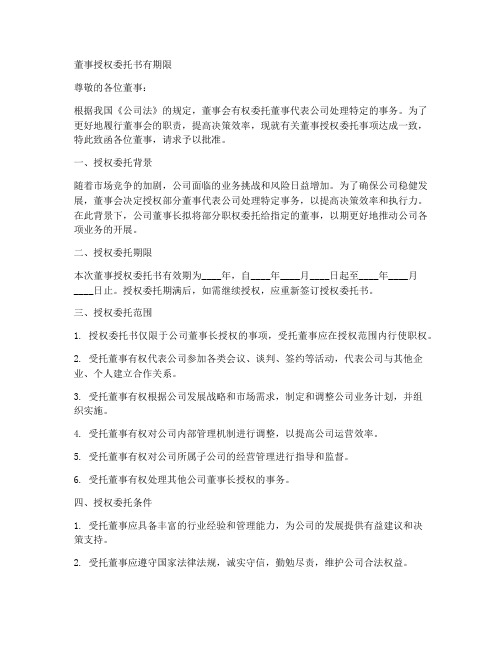 董事授权委托书有期限

尊敬的各位董事：

根据我国《公司法》的规定，董事会有权委托董事代表公司处理特定的事务。为了更好地履行董事会的职责，提高决策效率，现就有关董事授权委托事项达成一致，特此致函各位董事，请求予以批准。

一、授权委托背景

随着市场竞争的加剧，公司面临的业务挑战和风险日益增加。为了确保公司稳健发展，董事会决定授权部分董事代表公司处理特定事务，以提高决策效率和执行力。在此背景下，公司董事长拟将部分职权委托给指定的董事，以期更好地推动公司各项业务的开展。

二、授权委托期限

本次董事授权委托书有效期为____年，自____年____月____日起至____年____月____日止。授权委托期满后，如需继续授权，应重新签订授权委托书。

三、授权委托范围

1. 授权委托书仅限于公司董事长授权的事项，受托董事应在授权范围内行使职权。

2. 受托董事有权代表公司参加各类会议、谈判、签约等活动，代表公司与其他企业、个人建立合作关系。

3. 受托董事有权根据公司发展战略和市场需求，制定和调整公司业务计划，并组织实施。

4. 受托董事有权对公司内部管理机制进行调整，以提高公司运营效率。

5. 受托董事有权对公司所属子公司的经营管理进行指导和监督。

6. 受托董事有权处理其他公司董事长授权的事务。

四、授权委托条件

1. 受托董事应具备丰富的行业经验和管理能力，为公司的发展提供有益建议和决策支持。

2. 受托董事应遵守国家法律法规，诚实守信，勤勉尽责，维护公司合法权益。